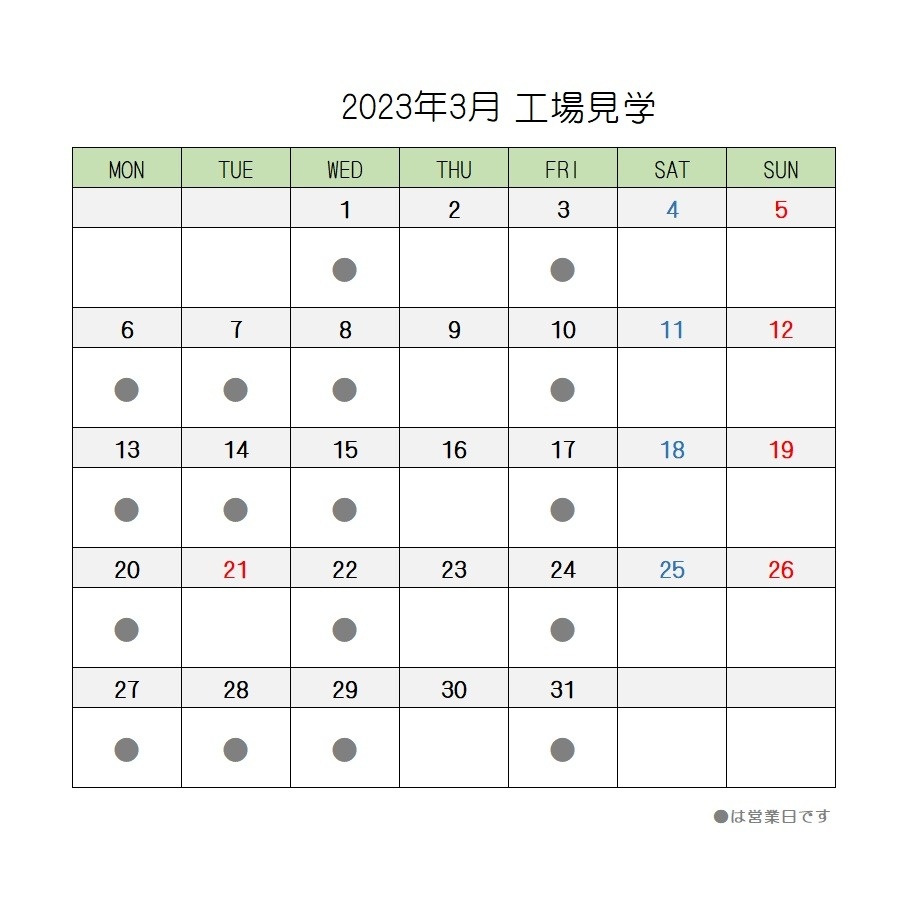 2023年3月 工場見学

| MON | TUE | WED | THU | FRI | SAT | SUN |
|---|---|---|---|---|---|---|
| | | 1 | 2 | 3 | 4 | 5 |
| | | ● | | ● | | |
| 6 | 7 | 8 | 9 | 10 | 11 | 12 |
| ● | ● | ● | | ● | | |
| 13 | 14 | 15 | 16 | 17 | 18 | 19 |
| ● | ● | ● | | ● | | |
| 20 | 21 | 22 | 23 | 24 | 25 | 26 |
| ● | | ● | | ● | | |
| 27 | 28 | 29 | 30 | 31 | | |
| ● | ● | ● | | ● | | |

●は営業日です